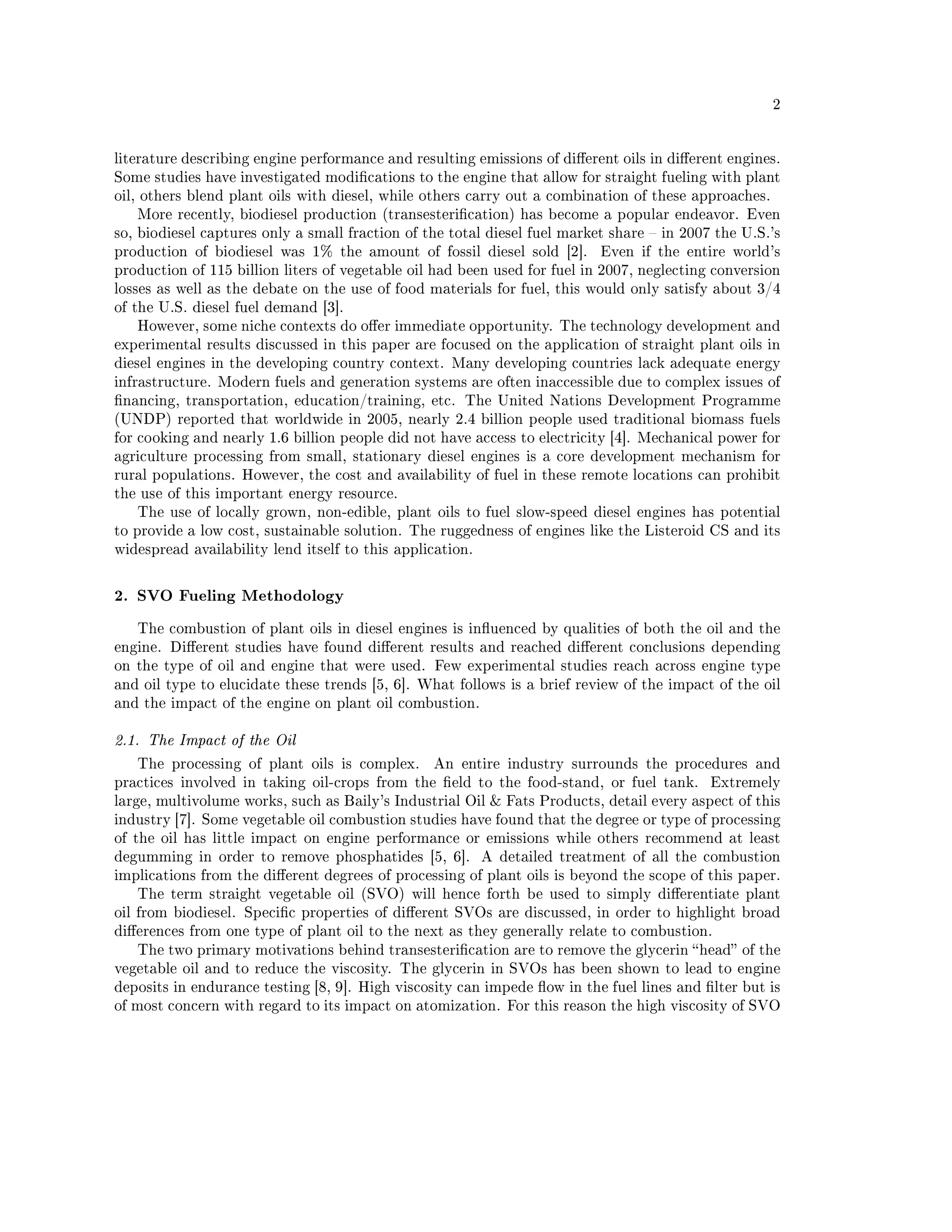 2

literature describing engine performance and resulting emissions of different oils in different engines. Some studies have investigated modifications to the engine that allow for straight fueling with plant oil, others blend plant oils with diesel, while others carry out a combination of these approaches.

More recently, biodiesel production (transesterification) has become a popular endeavor. Even so, biodiesel captures only a small fraction of the total diesel fuel market share – in 2007 the U.S.'s production of biodiesel was 1% the amount of fossil diesel sold [2]. Even if the entire world's production of 115 billion liters of vegetable oil had been used for fuel in 2007, neglecting conversion losses as well as the debate on the use of food materials for fuel, this would only satisfy about 3/4 of the U.S. diesel fuel demand [3].

However, some niche contexts do offer immediate opportunity. The technology development and experimental results discussed in this paper are focused on the application of straight plant oils in diesel engines in the developing country context. Many developing countries lack adequate energy infrastructure. Modern fuels and generation systems are often inaccessible due to complex issues of financing, transportation, education/training, etc. The United Nations Development Programme (UNDP) reported that worldwide in 2005, nearly 2.4 billion people used traditional biomass fuels for cooking and nearly 1.6 billion people did not have access to electricity [4]. Mechanical power for agriculture processing from small, stationary diesel engines is a core development mechanism for rural populations. However, the cost and availability of fuel in these remote locations can prohibit the use of this important energy resource.

The use of locally grown, non-edible, plant oils to fuel slow-speed diesel engines has potential to provide a low cost, sustainable solution. The ruggedness of engines like the Listeroid CS and its widespread availability lend itself to this application.

2. SVO Fueling Methodology

The combustion of plant oils in diesel engines is influenced by qualities of both the oil and the engine. Different studies have found different results and reached different conclusions depending on the type of oil and engine that were used. Few experimental studies reach across engine type and oil type to elucidate these trends [5, 6]. What follows is a brief review of the impact of the oil and the impact of the engine on plant oil combustion.

2.1. The Impact of the Oil

The processing of plant oils is complex. An entire industry surrounds the procedures and practices involved in taking oil-crops from the field to the food-stand, or fuel tank. Extremely large, multivolume works, such as Baily's Industrial Oil & Fats Products, detail every aspect of this industry [7]. Some vegetable oil combustion studies have found that the degree or type of processing of the oil has little impact on engine performance or emissions while others recommend at least degumming in order to remove phosphatides [5, 6]. A detailed treatment of all the combustion implications from the different degrees of processing of plant oils is beyond the scope of this paper.

The term straight vegetable oil (SVO) will hence forth be used to simply differentiate plant oil from biodiesel. Specific properties of different SVOs are discussed, in order to highlight broad differences from one type of plant oil to the next as they generally relate to combustion.

The two primary motivations behind transesterification are to remove the glycerin "head" of the vegetable oil and to reduce the viscosity. The glycerin in SVOs has been shown to lead to engine deposits in endurance testing [8, 9]. High viscosity can impede flow in the fuel lines and filter but is of most concern with regard to its impact on atomization. For this reason the high viscosity of SVO